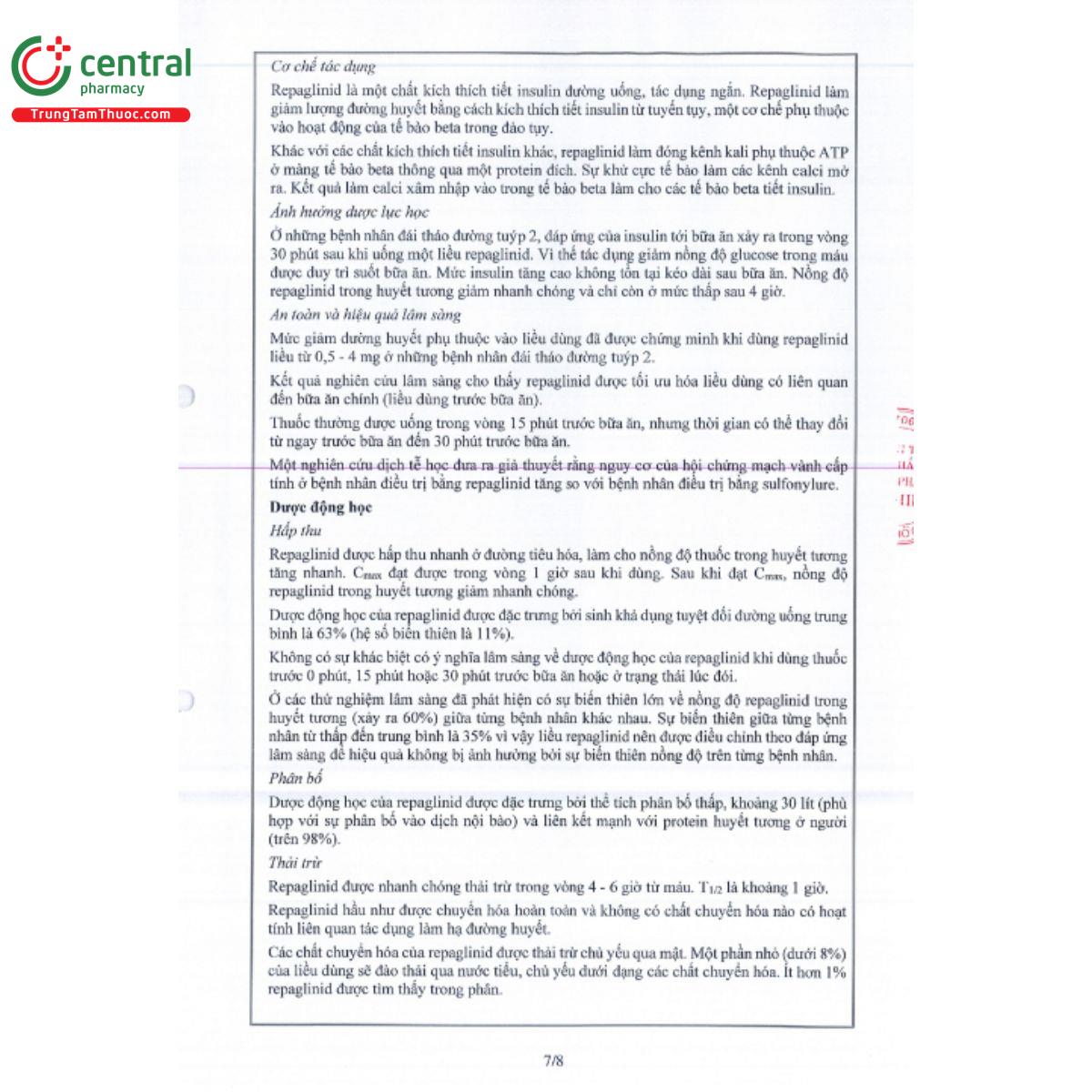 central
pharmacy
TrungTamThuoc.com

Cơ chế tác dụng

Repaglinid là một chất kích thích tiết insulin đường uống, tác dụng ngắn. Repaglinid làm giảm lượng đường huyết bằng cách kích thích tiết insulin từ tuyến tụy, một cơ chế phụ thuộc vào hoạt động của tế bào beta trong đảo tụy.

Khác với các chất kích thích tiết insulin khác, repaglinid làm đóng kênh kali phụ thuộc ATP ở màng tế bào beta thông qua một protein đích. Sự khử cực tế bào làm các kênh calci mở ra. Kết quả làm calci xâm nhập vào trong tế bào beta làm cho các tế bào beta tiết insulin.

Ảnh hưởng dược lực học

Ở những bệnh nhân đái tháo đường tuýp 2, đáp ứng của insulin tới bữa ăn xảy ra trong vòng 30 phút sau khi uống một liều repaglinid. Vì thế tác dụng giảm nồng độ glucose trong máu được duy trì suốt bữa ăn. Mức insulin tăng cao không tồn tại kéo dài sau bữa ăn. Nồng độ repaglinid trong huyết tương giảm nhanh chóng và chỉ còn ở mức thấp sau 4 giờ.

An toàn và hiệu quả lâm sàng

Mức giảm đường huyết phụ thuộc vào liều dùng đã được chứng minh khi dùng repaglinid liều từ 0,5 - 4 mg ở những bệnh nhân đái tháo đường tuýp 2.

Kết quả nghiên cứu lâm sàng cho thấy repaglinid được tối ưu hóa liều dùng có liên quan đến bữa ăn chính (liều dùng trước bữa ăn).

Thuốc thường được uống trong vòng 15 phút trước bữa ăn, nhưng thời gian có thể thay đổi từ ngay trước bữa ăn đến 30 phút trước bữa ăn.

Một nghiên cứu dịch tễ học đưa ra giả thuyết rằng nguy cơ của hội chứng mạch vành cấp tính ở bệnh nhân điều trị bằng repaglinid tăng so với bệnh nhân điều trị bằng sulfonylure.

Dược động học

Hấp thu

Repaglinid được hấp thu nhanh ở đường tiêu hóa, làm cho nồng độ thuốc trong huyết tương tăng nhanh. $C_{max}$ đạt được trong vòng 1 giờ sau khi dùng. Sau khi đạt $C_{max}$, nồng độ repaglinid trong huyết tương giảm nhanh chóng.

Dược động học của repaglinid được đặc trưng bởi sinh khả dụng tuyệt đối đường uống trung bình là 63% (hệ số biến thiên là 11%).

Không có sự khác biệt có ý nghĩa lâm sàng về dược động học của repaglinid khi dùng thuốc trước 0 phút, 15 phút hoặc 30 phút trước bữa ăn hoặc ở trạng thái lúc đói.

Ở các thử nghiệm lâm sàng đã phát hiện có sự biến thiên lớn về nồng độ repaglinid trong huyết tương (xảy ra 60%) giữa từng bệnh nhân khác nhau. Sự biến thiên giữa từng bệnh nhân từ thấp đến trung bình là 35% vì vậy liều repaglinid nên được điều chỉnh theo đáp ứng lâm sàng để hiệu quả không bị ảnh hưởng bởi sự biến thiên nồng độ trên từng bệnh nhân.

Phân bố

Dược động học của repaglinid được đặc trưng bởi thể tích phân bố thấp, khoảng 30 lít (phù hợp với sự phân bố vào dịch nội bào) và liên kết mạnh với protein huyết tương ở người (trên 98%).

Thải trừ

Repaglinid được nhanh chóng thải trừ trong vòng 4 - 6 giờ từ máu. $T_{1/2}$ là khoảng 1 giờ.

Repaglinid hầu như được chuyển hóa hoàn toàn và không có chất chuyển hóa nào có hoạt tính liên quan tác dụng làm hạ đường huyết.

Các chất chuyển hóa của repaglinid được thải trừ chủ yếu qua mật. Một phần nhỏ (dưới 8%) của liều dùng sẽ đào thải qua nước tiểu, chủ yếu dưới dạng các chất chuyển hóa. Ít hơn 1% repaglinid được tìm thấy trong phân.

7/8